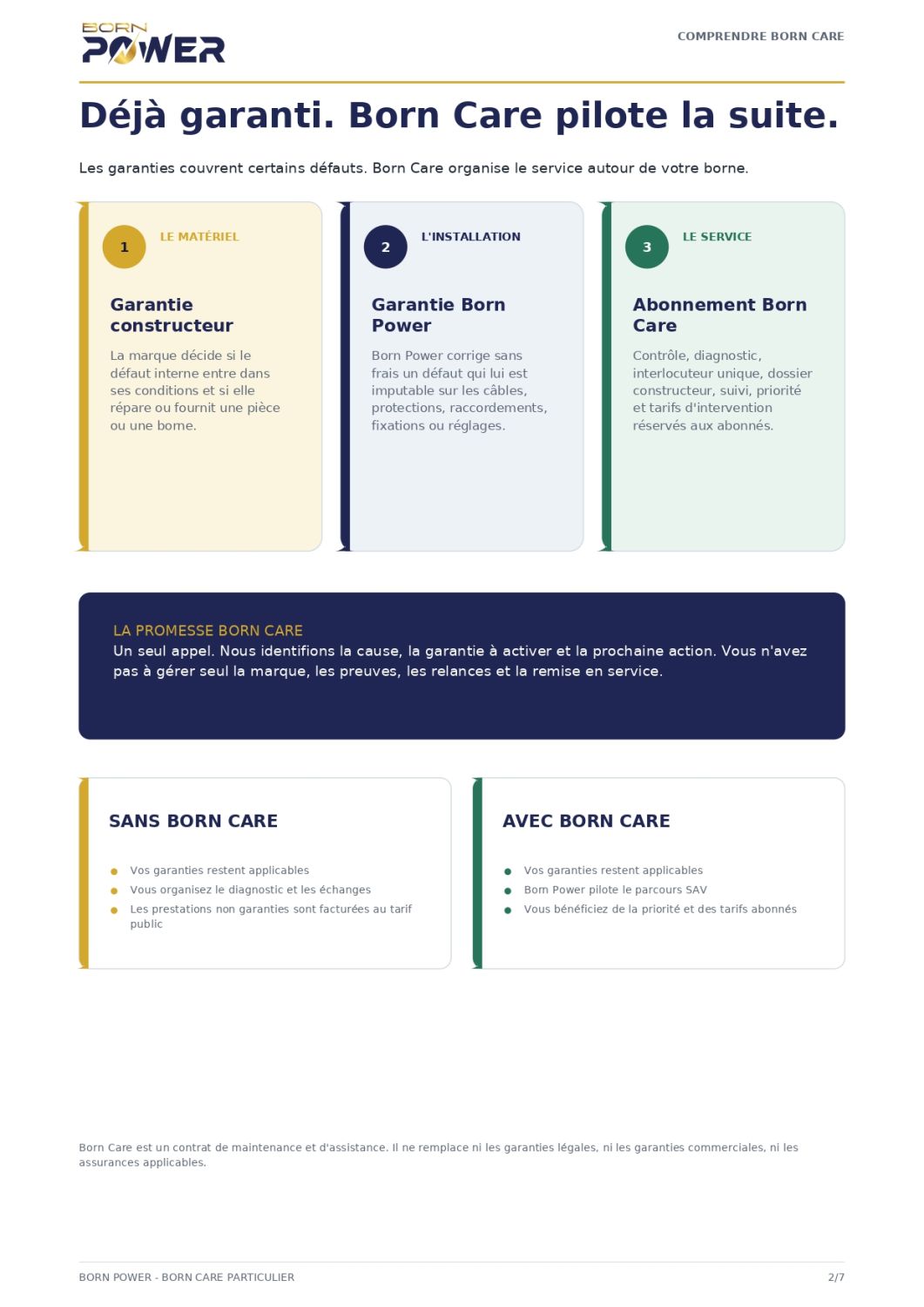 BORN
POWER

COMPRENDRE BORN CARE

Déjà garanti. Born Care pilote la suite.

Les garanties couvrent certains défauts. Born Care organise le service autour de votre borne.

1
LE MATÉRIEL

Garantie constructeur

La marque décide si le défaut interne entre dans ses conditions et si elle répare ou fournit une pièce ou une borne.

2
L'INSTALLATION

Garantie Born Power

Born Power corrige sans frais un défaut qui lui est imputable sur les câbles, protections, raccordements, fixations ou réglages.

3
LE SERVICE

Abonnement Born Care

Contrôle, diagnostic, interlocuteur unique, dossier constructeur, suivi, priorité et tarifs d'intervention réservés aux abonnés.

LA PROMESSE BORN CARE
Un seul appel. Nous identifions la cause, la garantie à activer et la prochaine action. Vous n'avez pas à gérer seul la marque, les preuves, les relances et la remise en service.

SANS BORN CARE

• Vos garanties restent applicables
• Vous organisez le diagnostic et les échanges
• Les prestations non garanties sont facturées au tarif public

AVEC BORN CARE

• Vos garanties restent applicables
• Born Power pilote le parcours SAV
• Vous bénéficiez de la priorité et des tarifs abonnés

Born Care est un contrat de maintenance et d'assistance. Il ne remplace ni les garanties légales, ni les garanties commerciales, ni les assurances applicables.

BORN POWER - BORN CARE PARTICULIER
2/7